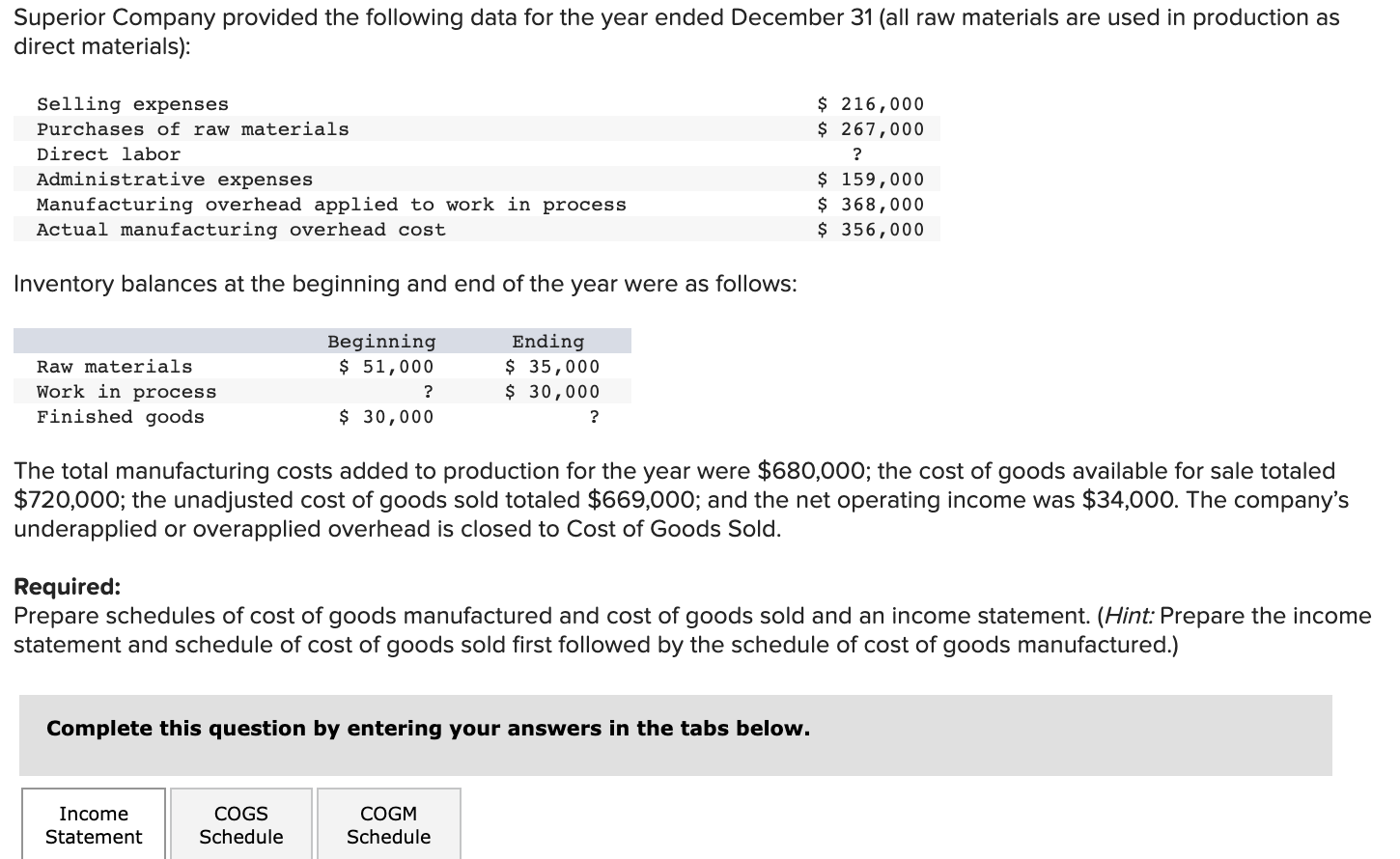 Superior Company provided the following data for the year ended December 31 (all raw materials are used in production as direct materials):

| | |
|---|---|
| Selling expenses | \$ 216,000 |
| Purchases of raw materials | \$ 267,000 |
| Direct labor | ? |
| Administrative expenses | \$ 159,000 |
| Manufacturing overhead applied to work in process | \$ 368,000 |
| Actual manufacturing overhead cost | \$ 356,000 |

Inventory balances at the beginning and end of the year were as follows:

| | Beginning | Ending |
|---|---|---|
| Raw materials | \$ 51,000 | \$ 35,000 |
| Work in process | ? | \$ 30,000 |
| Finished goods | \$ 30,000 | ? |

The total manufacturing costs added to production for the year were \$680,000; the cost of goods available for sale totaled \$720,000; the unadjusted cost of goods sold totaled \$669,000; and the net operating income was \$34,000. The company's underapplied or overapplied overhead is closed to Cost of Goods Sold.

Required:
Prepare schedules of cost of goods manufactured and cost of goods sold and an income statement. (Hint: Prepare the income statement and schedule of cost of goods sold first followed by the schedule of cost of goods manufactured.)

Complete this question by entering your answers in the tabs below.

Income Statement
COGS Schedule
COGM Schedule